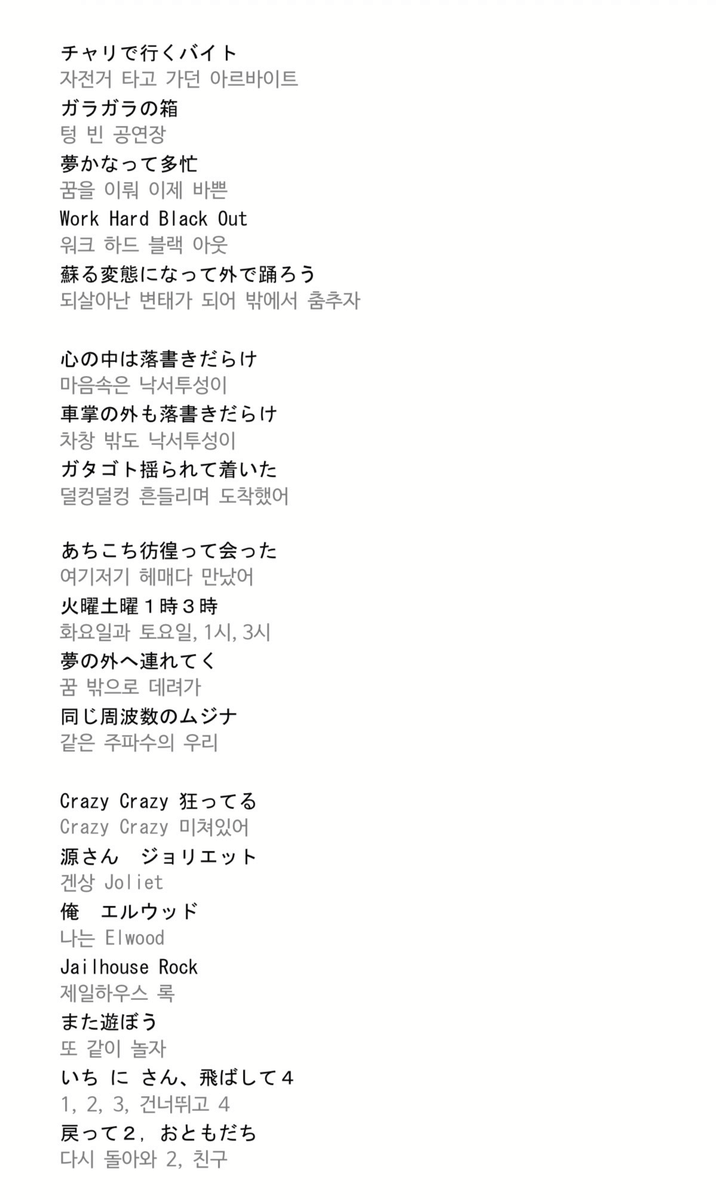 チャリで行くバイト
자전거 타고 가던 아르바이트
ガラガラの箱
텅 빈 공연장
夢かなって多忙
꿈을 이뤄 이제 바쁜
Work Hard Black Out
워크 하드 블랙 아웃
蘇る変態になって外で踊ろう
되살아난 변태가 되어 밖에서 춤추자

心の中は落書きだらけ
마음속은 낙서투성이
車掌の外も落書きだらけ
차창 밖도 낙서투성이
ガタゴト揺られて着いた
덜컹덜컹 흔들리며 도착했어

あちこち彷徨って会った
여기저기 헤매다 만났어
火曜土曜１時３時
화요일과 토요일, 1시, 3시
夢の外へ連れてく
꿈 밖으로 데려가
同じ周波数のムジナ
같은 주파수의 우리

Crazy Crazy 狂ってる
Crazy Crazy 미쳐있어
源さん　ジョリエット
겐상 Joliet
俺　エルウッド
나는 Elwood
Jailhouse Rock
제일하우스 록
また遊ぼう
또 같이 놀자
いち に さん、飛ばして４
1, 2, 3, 건너뛰고 4
戻って２，おともだち
다시 돌아와 2, 친구